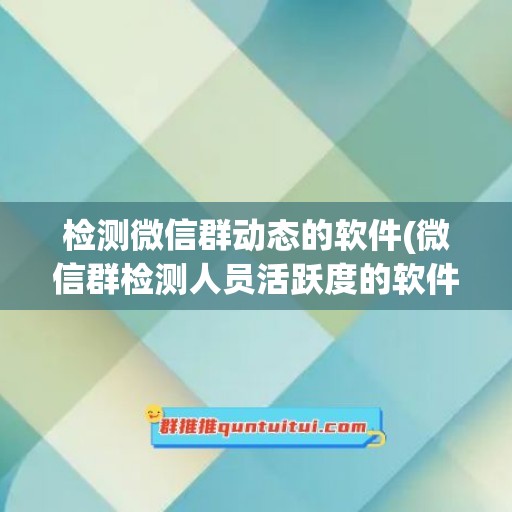 检测微信群动态的软件(微信群检测人员活跃度的软件

群推推quntuitui.com